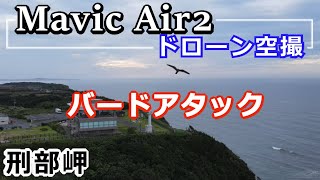 Mavic Air2

ドローン空撮

バードアタック

刑部岬